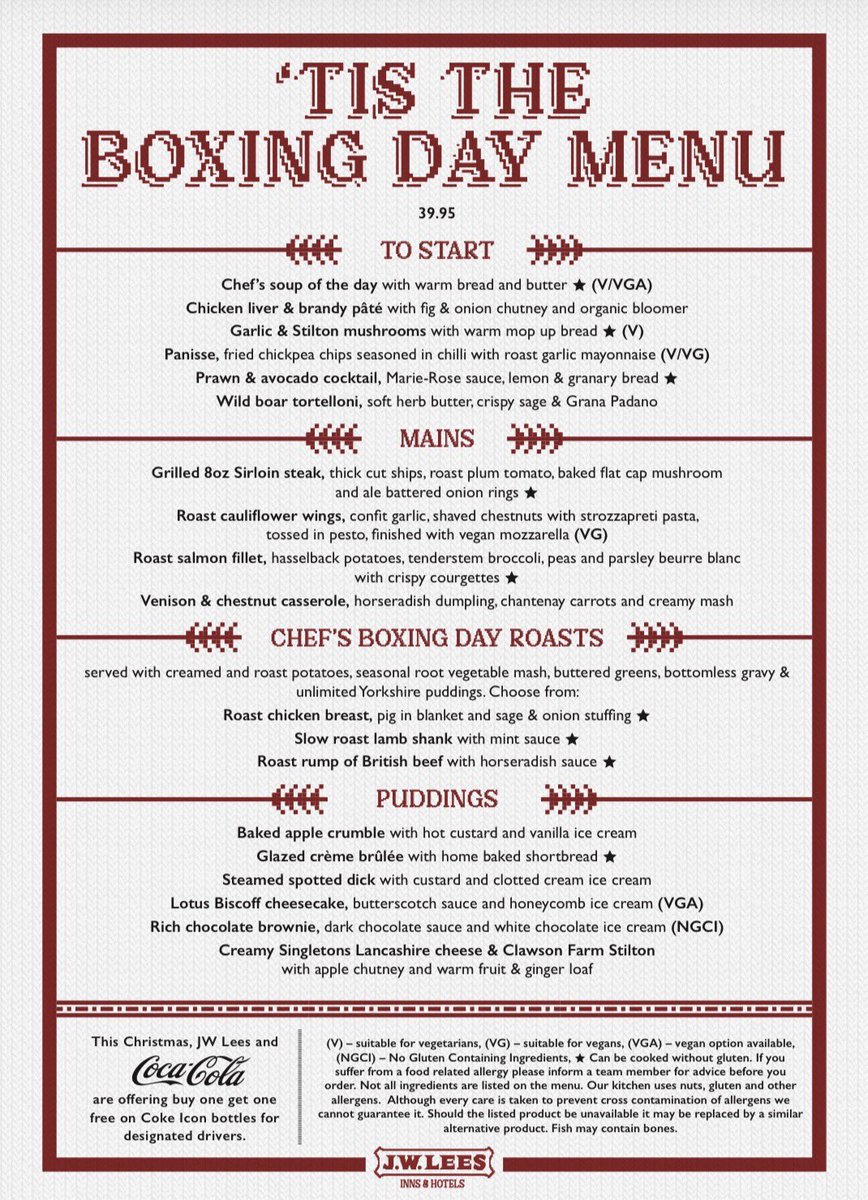 'TIS THE BOXING DAY MENU

39.95

TO START

Chef's soup of the day with warm bread and butter ★ (V/VGA)
Chicken liver & brandy pâté with fig & onion chutney and organic bloomer
Garlic & Stilton mushrooms with warm mop up bread ★ (V)
Panisse, fried chickpea chips seasoned in chilli with roast garlic mayonnaise (V/VG)
Prawn & avocado cocktail, Marie-Rose sauce, lemon & granary bread ★
Wild boar tortelloni, soft herb butter, crispy sage & Grana Padano

MAINS

Grilled 8oz Sirloin steak, thick cut ships, roast plum tomato, baked flat cap mushroom and ale battered onion rings ★
Roast cauliflower wings, confit garlic, shaved chestnuts with strozzapreti pasta, tossed in pesto, finished with vegan mozzarella (VG)
Roast salmon fillet, hasselback potatoes, tenderstem broccoli, peas and parsley beurre blanc with crispy courgettes ★
Venison & chestnut casserole, horseradish dumpling, chantenay carrots and creamy mash

CHEF'S BOXING DAY ROASTS

served with creamed and roast potatoes, seasonal root vegetable mash, buttered greens, bottomless gravy & unlimited Yorkshire puddings. Choose from:
Roast chicken breast, pig in blanket and sage & onion stuffing ★
Slow roast lamb shank with mint sauce ★
Roast rump of British beef with horseradish sauce ★

PUDDINGS

Baked apple crumble with hot custard and vanilla ice cream
Glazed crème brûlée with home baked shortbread ★
Steamed spotted dick with custard and clotted cream ice cream
Lotus Biscoff cheesecake, butterscotch sauce and honeycomb ice cream (VGA)
Rich chocolate brownie, dark chocolate sauce and white chocolate ice cream (NGCI)
Creamy Singletons Lancashire cheese & Clawson Farm Stilton with apple chutney and warm fruit & ginger loaf

This Christmas, JW Lees and Coca-Cola are offering buy one get one free on Coke Icon bottles for designated drivers.

(V) – suitable for vegetarians, (VG) – suitable for vegans, (VGA) – vegan option available, (NGCI) – No Gluten Containing Ingredients, ★ Can be cooked without gluten. If you suffer from a food related allergy please inform a team member for advice before you order. Not all ingredients are listed on the menu. Our kitchen uses nuts, gluten and other allergens. Although every care is taken to prevent cross contamination of allergens we cannot guarantee it. Should the listed product be unavailable it may be replaced by a similar alternative product. Fish may contain bones.

J.W.LEES
INNS & HOTELS